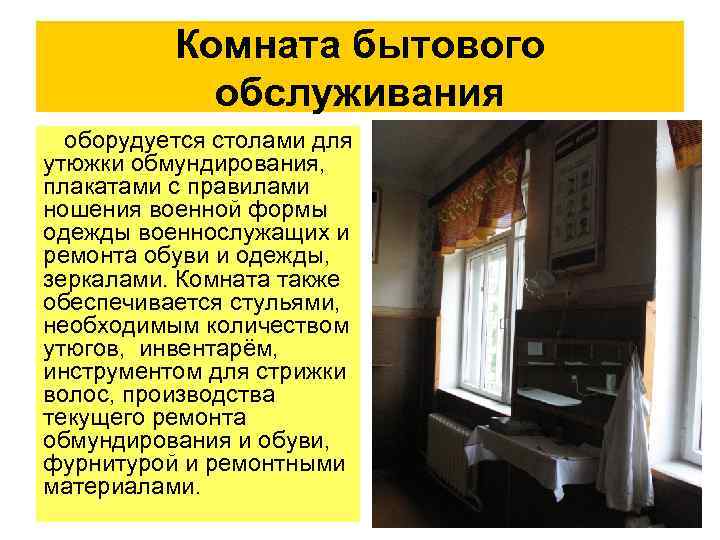 Комната бытового обслуживания

оборудуется столами для утюжки обмундирования, плакатами с правилами ношения военной формы одежды военнослужащих и ремонта обуви и одежды, зеркалами. Комната также обеспечивается стульями, необходимым количеством утюгов, инвентарём, инструментом для стрижки волос, производства текущего ремонта обмундирования и обуви, фурнитурой и ремонтными материалами.